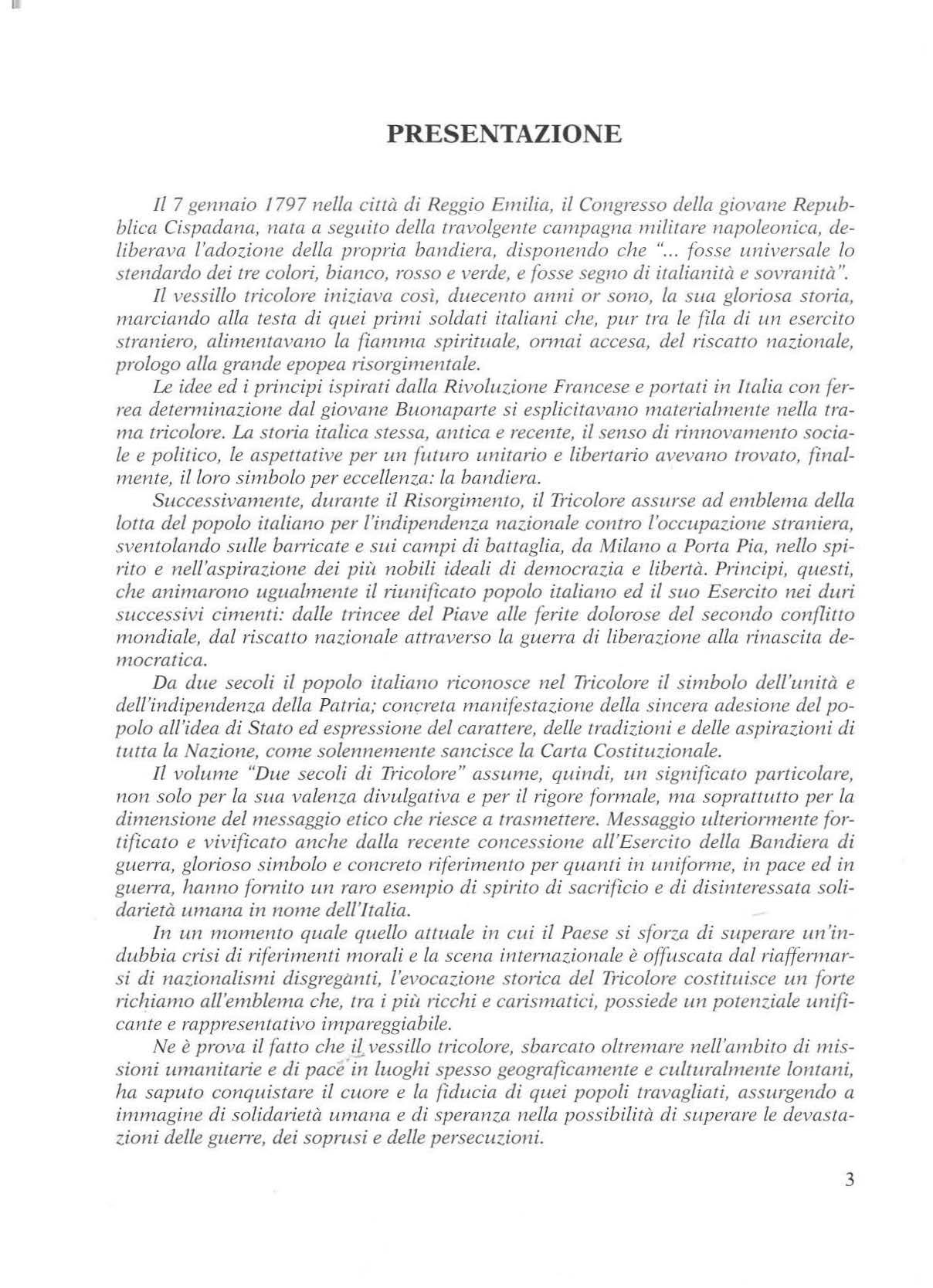 PRESENTAZIONE

Il 7 gennaio 1797 nella città di Reggio Emilia, il Congresso della giovane Repubblica Cispadana, nata a seguito della travolgente campagna militare napoleonica, deliberava l'adozione della propria bandiera, disponendo che "... fosse universale lo stendardo dei tre colori, bianco, rosso e verde, e fosse segno di italianità e sovranità".

Il vessillo tricolore iniziava così, duecento anni or sono, la sua gloriosa storia, marciando alla testa di quei primi soldati italiani che, pur tra le fila di un esercito straniero, alimentavano la fiamma spirituale, ormai accesa, del riscatto nazionale, prologo alla grande epopea risorgimentale.

Le idee ed i principi ispirati dalla Rivoluzione Francese e portati in Italia con ferrea determinazione dal giovane Buonaparte si esplicitavano materialmente nella trama tricolore. La storia italica stessa, antica e recente, il senso di rinnovamento sociale e politico, le aspettative per un futuro unitario e libertario avevano trovato, finalmente, il loro simbolo per eccellenza: la bandiera.

Successivamente, durante il Risorgimento, il Tricolore assurse ad emblema della lotta del popolo italiano per l'indipendenza nazionale contro l'occupazione straniera, sventolando sulle barricate e sui campi di battaglia, da Milano a Porta Pia, nello spirito e nell'aspirazione dei più nobili ideali di democrazia e libertà. Principi, questi, che animarono ugualmente il riunificato popolo italiano ed il suo Esercito nei duri successivi cimenti: dalle trincee del Piave alle ferite dolorose del secondo conflitto mondiale, dal riscatto nazionale attraverso la guerra di liberazione alla rinascita democratica.

Da due secoli il popolo italiano riconosce nel Tricolore il simbolo dell'unità e dell'indipendenza della Patria; concreta manifestazione della sincera adesione del popolo all'idea di Stato ed espressione del carattere, delle tradizioni e delle aspirazioni di tutta la Nazione, come solennemente sancisce la Carta Costituzionale.

Il volume "Due secoli di Tricolore" assume, quindi, un significato particolare, non solo per la sua valenza divulgativa e per il rigore formale, ma soprattutto per la dimensione del messaggio etico che riesce a trasmettere. Messaggio ulteriormente fortificato e vivificato anche dalla recente concessione all'Esercito della Bandiera di guerra, glorioso simbolo e concreto riferimento per quanti in uniforme, in pace ed in guerra, hanno fornito un raro esempio di spirito di sacrificio e di disinteressata solidarietà umana in nome dell'Italia.

In un momento quale quello attuale in cui il Paese si sforza di superare un'indubbia crisi di riferimenti morali e la scena internazionale è offuscata dal riaffermarsi di nazionalismi disgreganti, l'evocazione storica del Tricolore costituisce un forte richiamo all'emblema che, tra i più ricchi e carismatici, possiede un potenziale unificante e rappresentativo impareggiabile.

Ne è prova il fatto che il vessillo tricolore, sbarcato oltremare nell'ambito di missioni umanitarie e di pace in luoghi spesso geograficamente e culturalmente lontani, ha saputo conquistare il cuore e la fiducia di quei popoli travagliati, assurgendo a immagine di solidarietà umana e di speranza nella possibilità di superare le devastazioni delle guerre, dei soprusi e delle persecuzioni.

3